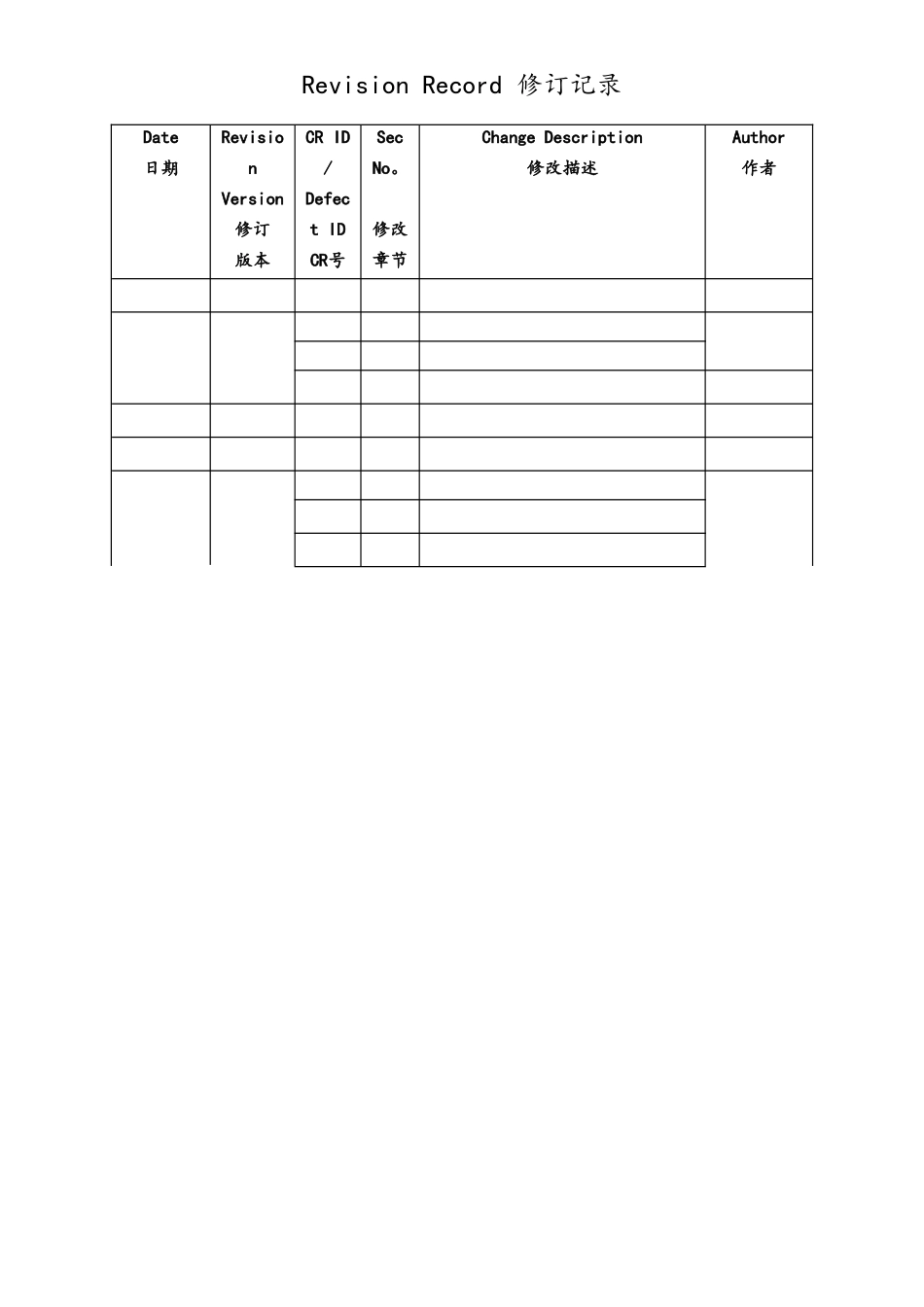 Revision Record 修订记录

| Date 日期 | Revision Version 修订版本 | CR ID / Defect ID CR号 | Sec No。 修改章节 | Change Description 修改描述 | Author 作者 |
|---|---|---|---|---|---|
| | | | | | |
| | | | | | |
| | | | | | |
| | | | | | |
| | | | | | |
| | | | | | |
| | | | | | |
| | | | | | |
| | | | | | |